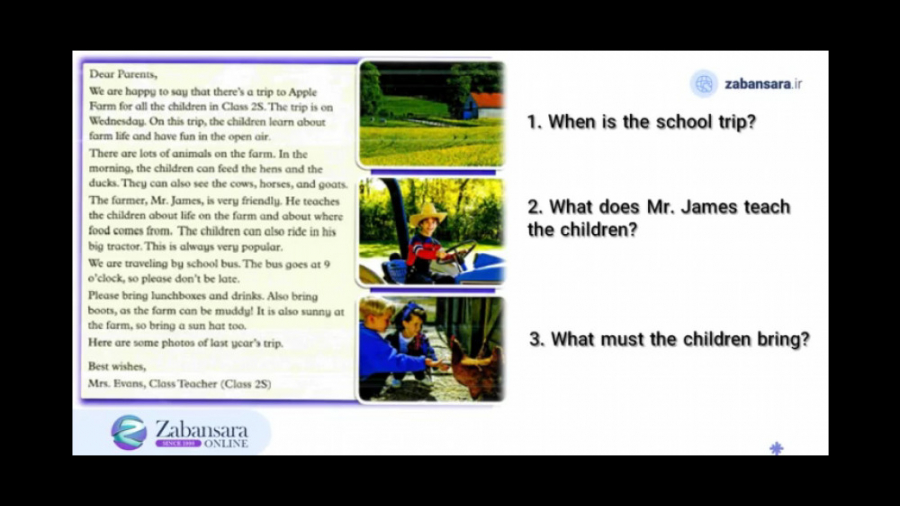 Dear Parents,

We are happy to say that there's a trip to Apple Farm for all the children in Class 2S. The trip is on Wednesday. On this trip, the children learn about farm life and have fun in the open air.

There are lots of animals on the farm. In the morning, the children can feed the hens and the ducks. They can also see the cows, horses, and goats.

The farmer, Mr. James, is very friendly. He teaches the children about life on the farm and about where food comes from. The children can also ride in his big tractor. This is always very popular.

We are traveling by school bus. The bus goes at 9 o'clock, so please don't be late.

Please bring lunchboxes and drinks. Also bring boots, as the farm can be muddy! It is also sunny at the farm, so bring a sun hat too.

Here are some photos of last year's trip.

Best wishes,
Mrs. Evans, Class Teacher (Class 2S)

zabansara.ir

1. When is the school trip?

2. What does Mr. James teach the children?

3. What must the children bring?

Zabansara
SINCE 1999 ONLINE